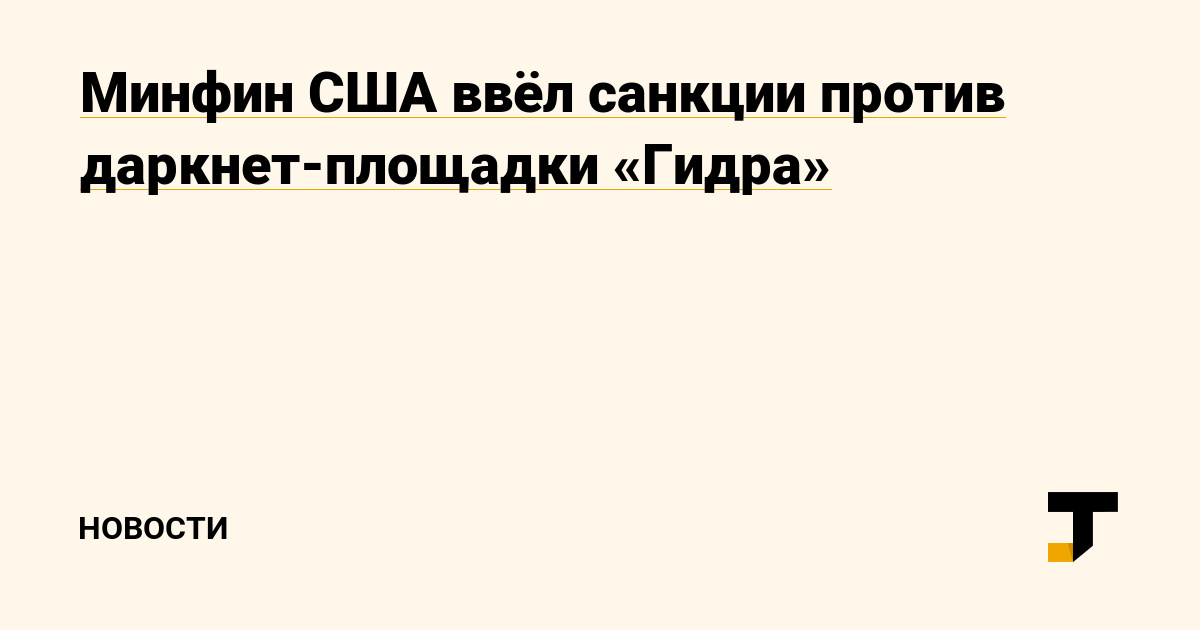 Минфин США ввёл санкции против даркнет-площадки «Гидра»

НОВОСТИ